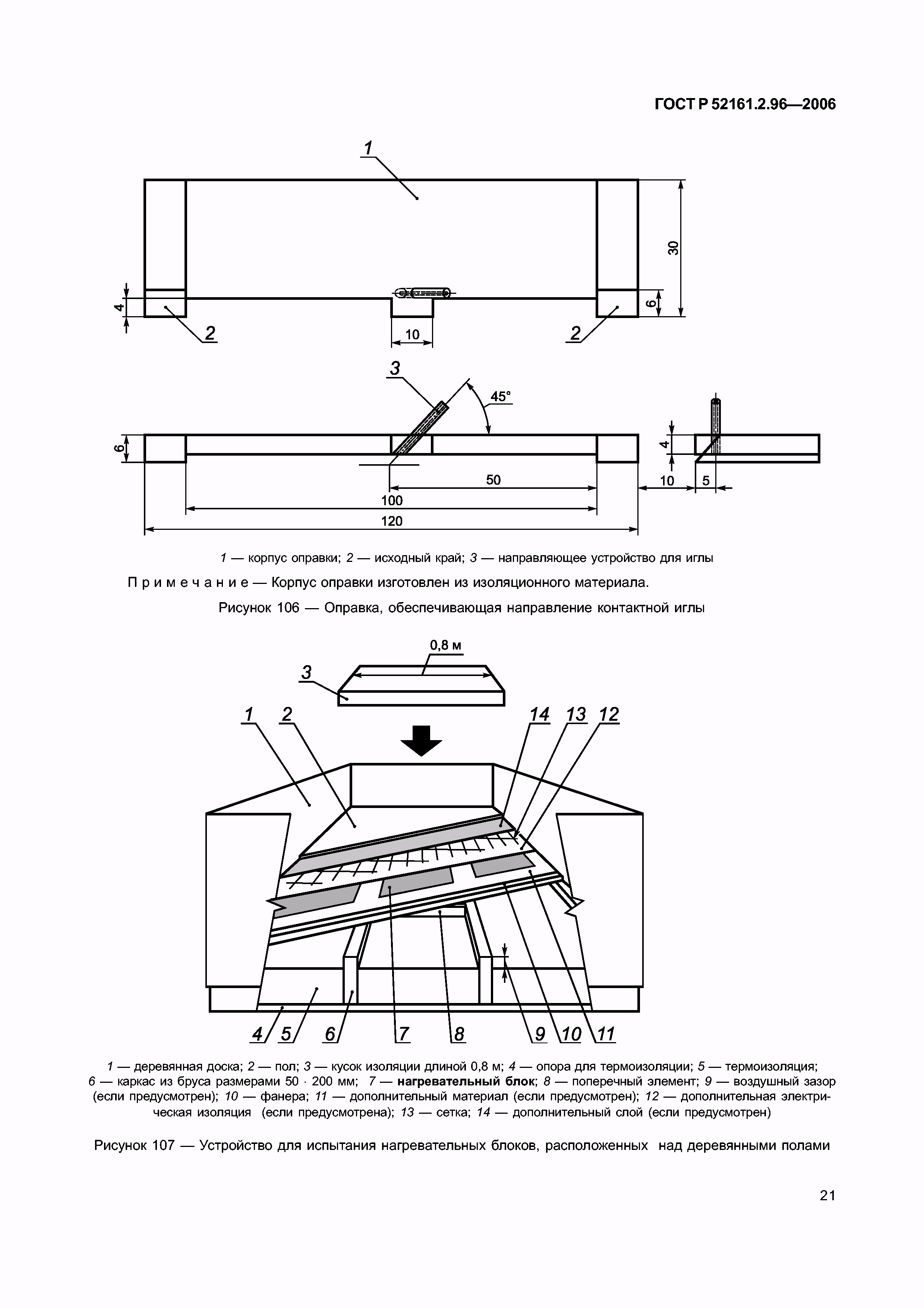 ГОСТ Р 52161.2.96—2006

1

30

4

6

2

10

2

3

45°

6

4

50

10

5

100

120

1 — корпус оправки; 2 — исходный край; 3 — направляющее устройство для иглы

Примечание — Корпус оправки изготовлен из изоляционного материала.

Рисунок 106 — Оправка, обеспечивающая направление контактной иглы

0,8 м

3

1

2

14

13

12

4

5

6

7

8

9

10

11

1 — деревянная доска; 2 — пол; 3 — кусок изоляции длиной 0,8 м; 4 — опора для термоизоляции; 5 — термоизоляция; 6 — каркас из бруса размерами 50 · 200 мм; 7 — нагревательный блок; 8 — поперечный элемент; 9 — воздушный зазор (если предусмотрен); 10 — фанера; 11 — дополнительный материал (если предусмотрен); 12 — дополнительная электрическая изоляция (если предусмотрена); 13 — сетка; 14 — дополнительный слой (если предусмотрен)

Рисунок 107 — Устройство для испытания нагревательных блоков, расположенных над деревянными полами

21